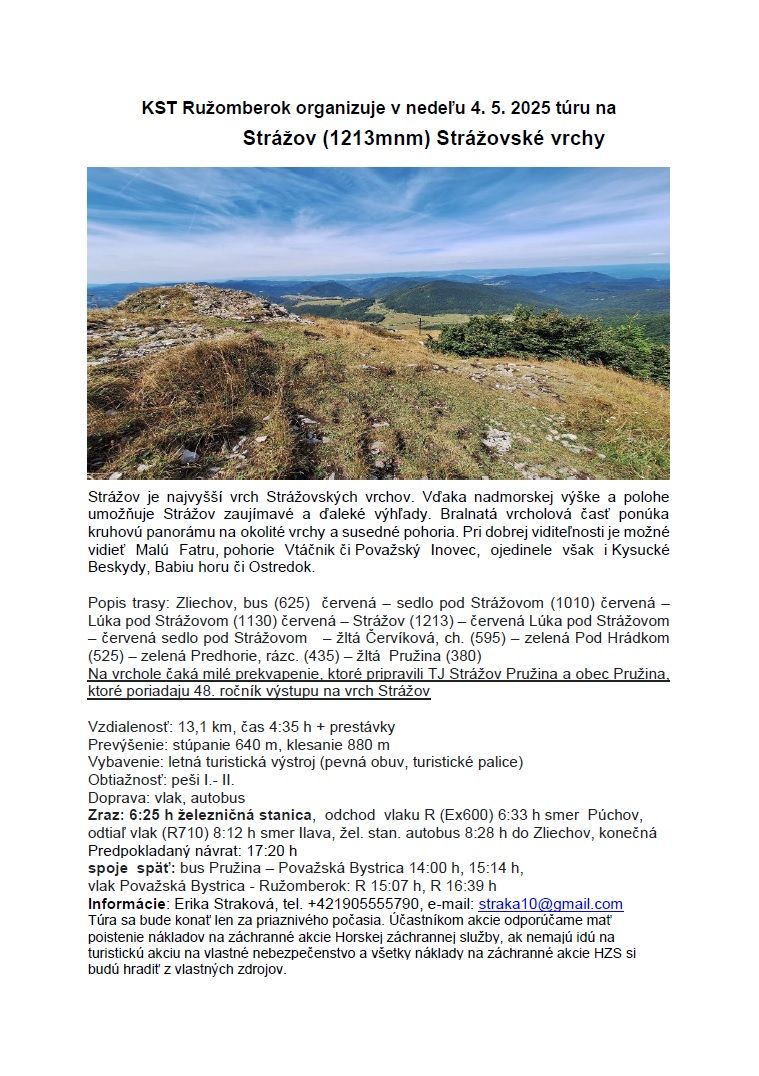 KST Ružomberok organizuje v nedeľu 4. 5. 2025 túru na

Strážov (1213mnm) Strážovské vrchy

Strážov je najvyšší vrch Strážovských vrchov. Vďaka nadmorskej výške a polohe umožňuje Strážov zaujímavé a ďaleké výhľady. Bralnatá vrcholová časť ponúka kruhovú panorámu na okolité vrchy a susedné pohoria. Pri dobrej viditeľnosti je možné vidieť Malú Fatru, pohorie Vtáčnik či Považský Inovec, ojedinele však i Kysucké Beskydy, Babiu horu či Ostredok.

Popis trasy: Zliechov, bus (625) červená – sedlo pod Strážovom (1010) červená – Lúka pod Strážovom (1130) červená – Strážov (1213) – červená Lúka pod Strážovom – červená sedlo pod Strážovom – žltá Červíková, ch. (595) – zelená Pod Hrádkom (525) – zelená Predhorie, rázc. (435) – žltá Pružina (380)
Na vrchole čaká milé prekvapenie, ktoré pripravili TJ Strážov Pružina a obec Pružina, ktoré poriadaju 48. ročník výstupu na vrch Strážov

Vzdialenosť: 13,1 km, čas 4:35 h + prestávky
Prevýšenie: stúpanie 640 m, klesanie 880 m
Vybavenie: letná turistická výstroj (pevná obuv, turistické palice)
Obtiažnosť: peši I.- II.
Doprava: vlak, autobus
Zraz: 6:25 h železničná stanica, odchod vlaku R (Ex600) 6:33 h smer Púchov, odtiaľ vlak (R710) 8:12 h smer Ilava, žel. stan. autobus 8:28 h do Zliechov, konečná
Predpokladaný návrat: 17:20 h
spoje späť: bus Pružina – Považská Bystrica 14:00 h, 15:14 h, vlak Považská Bystrica - Ružomberok: R 15:07 h, R 16:39 h
Informácie: Erika Straková, tel. +421905555790, e-mail: straka10@gmail.com
Túra sa bude konať len za priaznivého počasia. Účastníkom akcie odporúčame mať poistenie nákladov na záchranné akcie Horskej záchrannej služby, ak nemajú idú na turistickú akciu na vlastné nebezpečenstvo a všetky náklady na záchranné akcie HZS si budú hradiť z vlastných zdrojov.